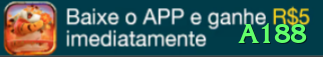 Baixe o APP e ganhe R$5 imediatamente

A188